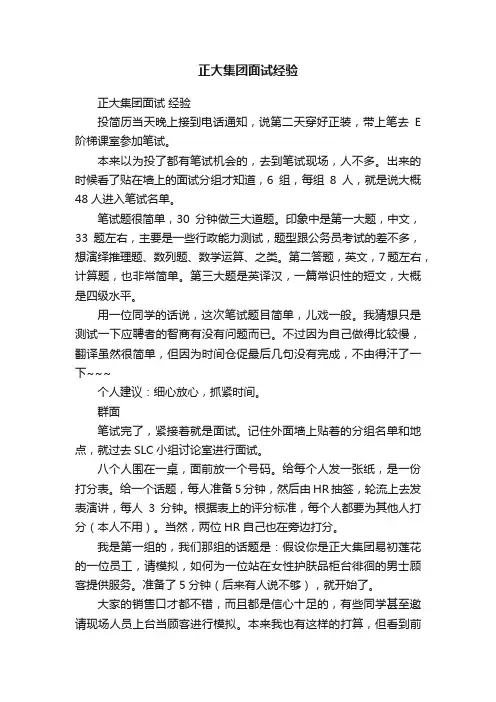 正大集团面试经验

正大集团面试 经验

投简历当天晚上接到电话通知，说第二天穿好正装，带上笔去 E 阶梯课室参加笔试。

本来以为投了都有笔试机会的，去到笔试现场，人不多。出来的时候看了贴在墙上的面试分组才知道，6 组，每组 8 人，就是说大概 48 人进入笔试名单。

笔试题很简单，30 分钟做三大道题。印象中是第一大题，中文，33 题左右，主要是一些行政能力测试，题型跟公务员考试的差不多，想演绎推理题、数列题、数学运算、之类。第二答题，英文，7 题左右，计算题，也非常简单。第三大题是英译汉，一篇常识性的短文，大概是四级水平。

用一位同学的话说，这次笔试题目简单，儿戏一般。我猜想只是测试一下应聘者的智商有没有问题而已。不过因为自己做得比较慢，翻译虽然很简单，但因为时间仓促最后几句没有完成，不由得汗了一下~~~

个人建议：细心放心，抓紧时间。

群面

笔试完了，紧接着就是面试。记住外面墙上贴着的分组名单和地点，就过去 SLC 小组讨论室进行面试。

八个人围在一桌，面前放一个号码。给每个人发一张纸，是一份打分表。给一个话题，每人准备 5 分钟，然后由 HR 抽签，轮流上去发表演讲，每人 3 分钟。根据表上的评分标准，每个人都要为其他人打分（本人不用）。当然，两位 HR 自己也在旁边打分。

我是第一组的，我们那组的话题是：假设你是正大集团易初莲花的一位员工，请模拟，如何为一位站在女性护肤品柜台徘徊的男士顾客提供服务。准备了 5 分钟（后来有人说不够），就开始了。

大家的销售口才都不错，而且都是信心十足的，有些同学甚至邀请现场人员上台当顾客进行模拟。本来我也有这样的打算，但看到前